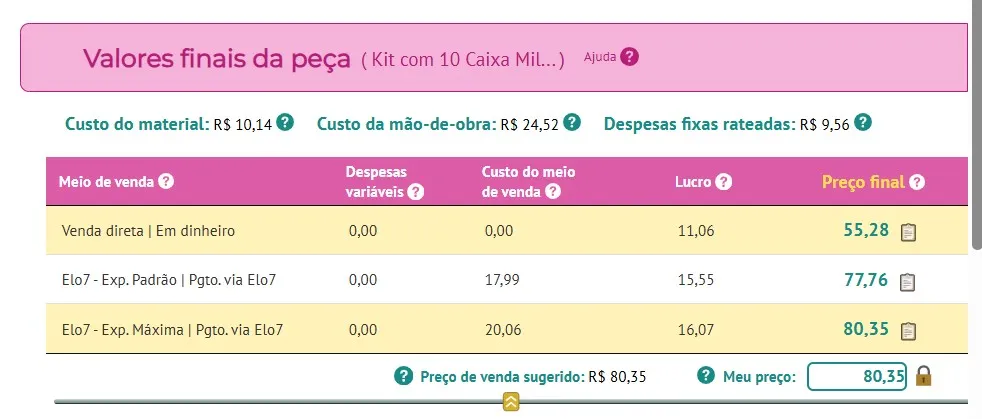 Valores finais da peça ( Kit com 10 Caixa Mil...) Ajuda ?

Custo do material: R$ 10,14 ? Custo da mão-de-obra: R$ 24,52 ? Despesas fixas rateadas: R$ 9,56 ?

| Meio de venda ? | Despesas variáveis ? | Custo do meio de venda ? | Lucro ? | Preço final ? |
|---|---|---|---|---|
| Venda direta \| Em dinheiro | 0,00 | 0,00 | 11,06 | 55,28 |
| Elo7 - Exp. Padrão \| Pgto. via Elo7 | 0,00 | 17,99 | 15,55 | 77,76 |
| Elo7 - Exp. Máxima \| Pgto. via Elo7 | 0,00 | 20,06 | 16,07 | 80,35 |

? Preço de venda sugerido: R$ 80,35 ? Meu preço: 80,35